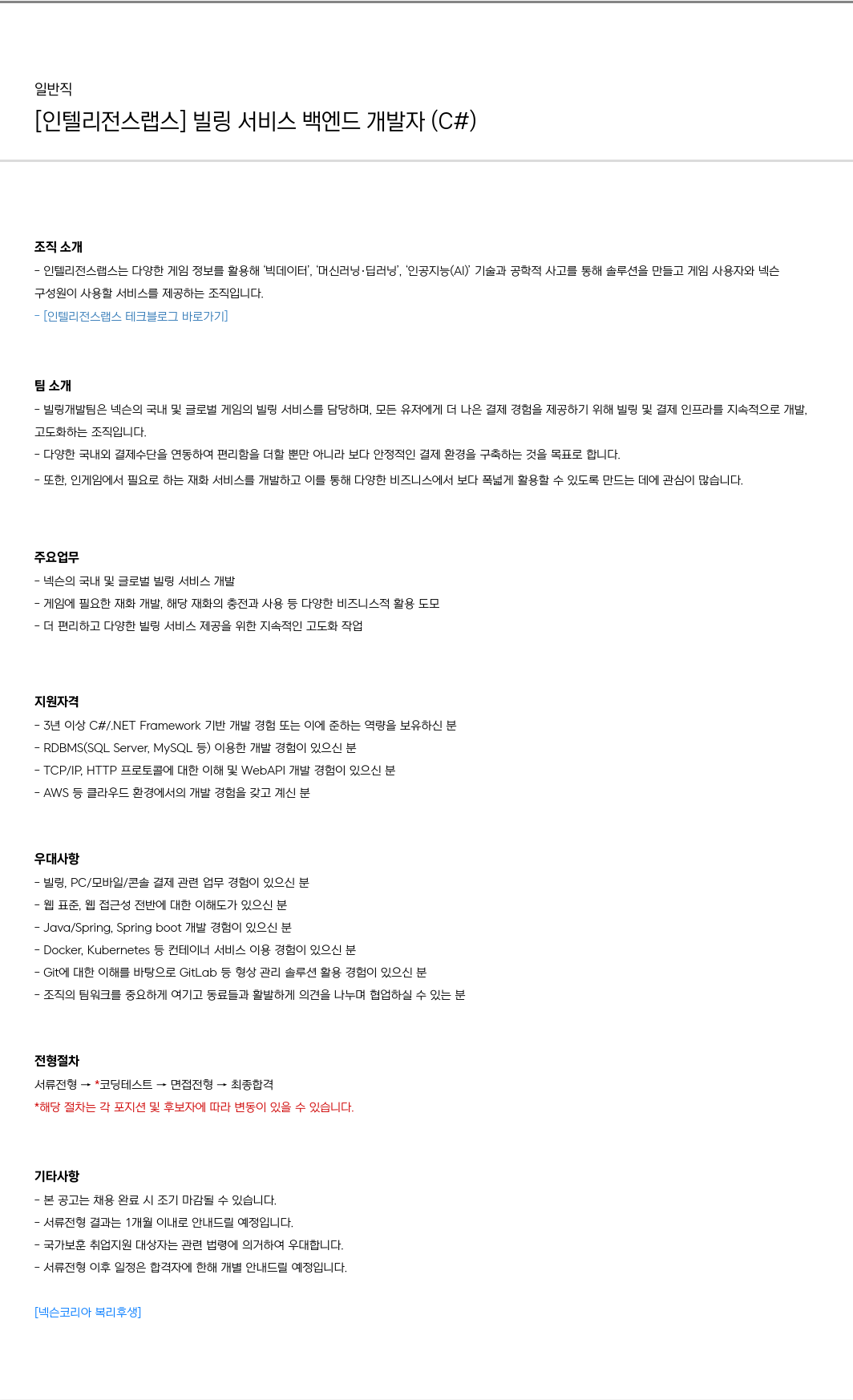 일반직

[인텔리전스랩스] 빌링 서비스 백엔드 개발자 (C#)

조직 소개

- 인텔리전스랩스는 다양한 게임 정보를 활용해 '빅데이터', '머신러닝·딥러닝', '인공지능(AI)' 기술과 공학적 사고를 통해 솔루션을 만들고 게임 사용자와 넥슨 구성원이 사용할 서비스를 제공하는 조직입니다.

- [인텔리전스랩스 테크블로그 바로가기]

팀 소개

- 빌링개발팀은 넥슨의 국내 및 글로벌 게임의 빌링 서비스를 담당하며, 모든 유저에게 더 나은 결제 경험을 제공하기 위해 빌링 및 결제 인프라를 지속적으로 개발, 고도화하는 조직입니다.

- 다양한 국내외 결제수단을 연동하여 편리함을 더할 뿐만 아니라 보다 안정적인 결제 환경을 구축하는 것을 목표로 합니다.

- 또한, 인게임에서 필요로 하는 재화 서비스를 개발하고 이를 통해 다양한 비즈니스에서 보다 폭넓게 활용할 수 있도록 만드는 데에 관심이 많습니다.

주요업무

- 넥슨의 국내 및 글로벌 빌링 서비스 개발

- 게임에 필요한 재화 개발, 해당 재화의 충전과 사용 등 다양한 비즈니스적 활용 도모

- 더 편리하고 다양한 빌링 서비스 제공을 위한 지속적인 고도화 작업

지원자격

- 3년 이상 C#/.NET Framework 기반 개발 경험 또는 이에 준하는 역량을 보유하신 분

- RDBMS(SQL Server, MySQL 등) 이용한 개발 경험이 있으신 분

- TCP/IP, HTTP 프로토콜에 대한 이해 및 WebAPI 개발 경험이 있으신 분

- AWS 등 클라우드 환경에서의 개발 경험을 갖고 계신 분

우대사항

- 빌링, PC/모바일/콘솔 결제 관련 업무 경험이 있으신 분

- 웹 표준, 웹 접근성 전반에 대한 이해도가 있으신 분

- Java/Spring, Spring boot 개발 경험이 있으신 분

- Docker, Kubernetes 등 컨테이너 서비스 이용 경험이 있으신 분

- Git에 대한 이해를 바탕으로 GitLab 등 형상 관리 솔루션 활용 경험이 있으신 분

- 조직의 팀워크를 중요하게 여기고 동료들과 활발하게 의견을 나누며 협업하실 수 있는 분

전형절차

서류전형 → *코딩테스트 → 면접전형 → 최종합격

*해당 절차는 각 포지션 및 후보자에 따라 변동이 있을 수 있습니다.

기타사항

- 본 공고는 채용 완료 시 조기 마감될 수 있습니다.

- 서류전형 결과는 1개월 이내로 안내드릴 예정입니다.

- 국가보훈 취업지원 대상자는 관련 법령에 의거하여 우대합니다.

- 서류전형 이후 일정은 합격자에 한해 개별 안내드릴 예정입니다.

[넥슨코리아 복리후생]